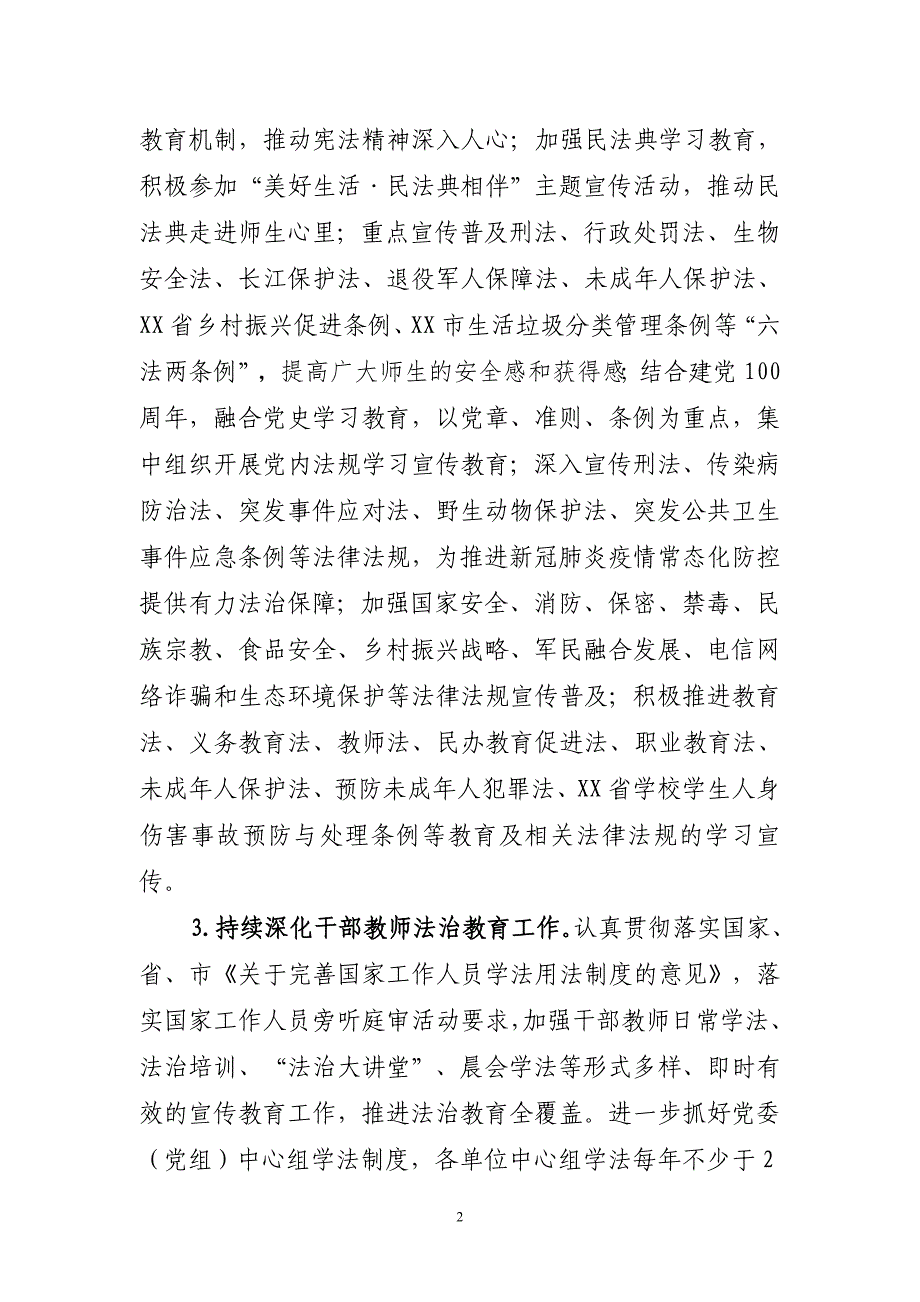 教育机制，推动宪法精神深入人心；加强民法典学习教育，积极参加“美好生活·民法典相伴”主题宣传活动，推动民法典走进师生心里；重点宣传普及刑法、行政处罚法、生物安全法、长江保护法、退役军人保障法、未成年人保护法、XX省乡村振兴促进条例、XX市生活垃圾分类管理条例等“六法两条例”，提高广大师生的安全感和获得感 结合建党100周年，融合党史学习教育，以党章、准则、条例为重点，集中组织开展党内法规学习宣传教育；深入宣传刑法、传染病防治法、突发事件应对法、野生动物保护法、突发公共卫生事件应急条例等法律法规，为推进新冠肺炎疫情常态化防控提供有力法治保障；加强国家安全、消防、保密、禁毒、民族宗教、食品安全、乡村振兴战略、军民融合发展、电信网络诈骗和生态环境保护等法律法规宣传普及；积极推进教育法、义务教育法、教师法、民办教育促进法、职业教育法、未成年人保护法、预防未成年人犯罪法、XX省学校学生人身伤害事故预防与处理条例等教育及相关法律法规的学习宣传。

3.持续深化干部教师法治教育工作。认真贯彻落实国家、省、市《关于完善国家工作人员学法用法制度的意见》，落实国家工作人员旁听庭审活动要求，加强干部教师日常学法、法治培训、“法治大讲堂”、晨会学法等形式多样、即时有效的宣传教育工作，推进法治教育全覆盖。进一步抓好党委（党组）中心组学法制度，各单位中心组学法每年不少于2

2